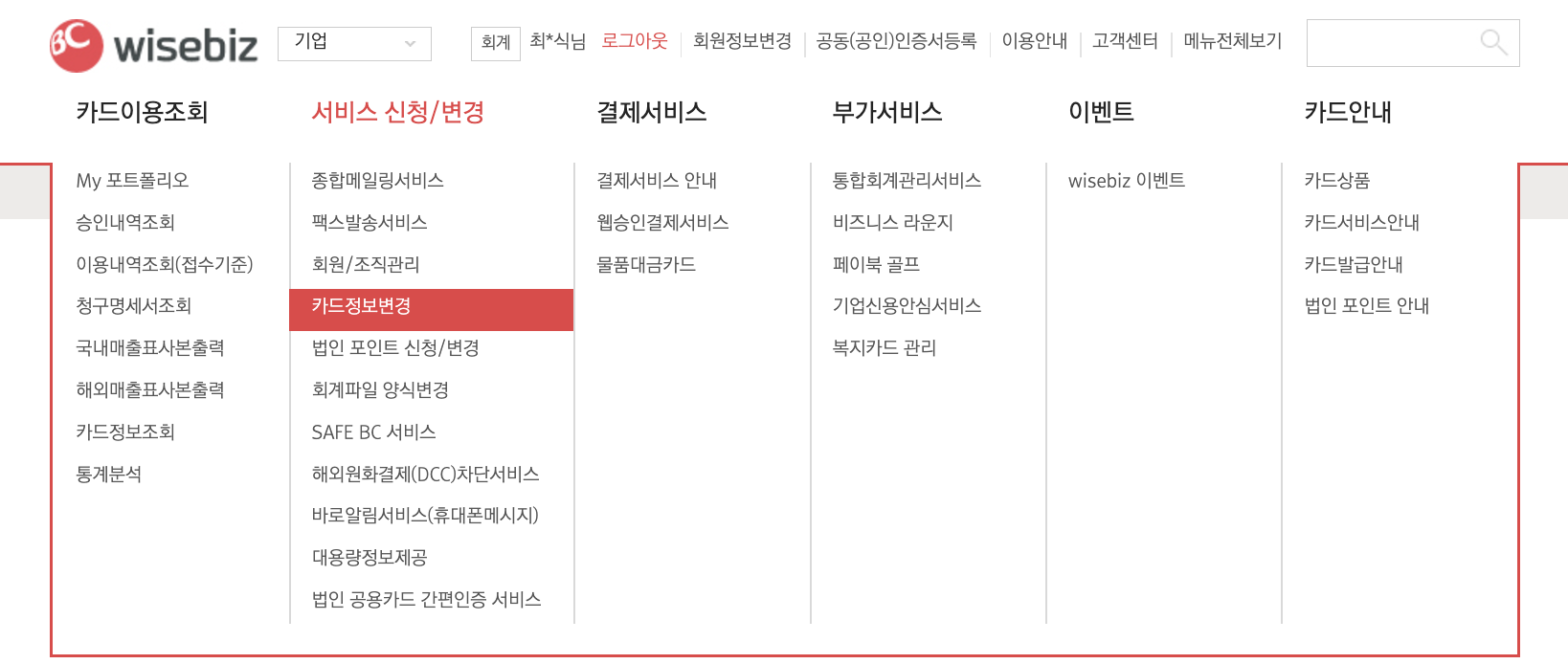 BC wisebiz

기업

회계 최*식님 로그아웃 회원정보변경 공동(공인)인증서등록 이용안내 고객센터 메뉴전체보기

카드이용조회
My 포트폴리오
승인내역조회
이용내역조회(접수기준)
청구명세서조회
국내매출표사본출력
해외매출표사본출력
카드정보조회
통계분석

서비스 신청/변경
종합메일링서비스
팩스발송서비스
회원/조직관리
카드정보변경
법인 포인트 신청/변경
회계파일 양식변경
SAFE BC 서비스
해외원화결제(DCC)차단서비스
바로알림서비스(휴대폰메시지)
대용량정보제공
법인 공용카드 간편인증 서비스

결제서비스
결제서비스 안내
웹승인결제서비스
물품대금카드

부가서비스
통합회계관리서비스
비즈니스 라운지
페이북 골프
기업신용안심서비스
복지카드 관리

이벤트
wisebiz 이벤트

카드안내
카드상품
카드서비스안내
카드발급안내
법인 포인트 안내